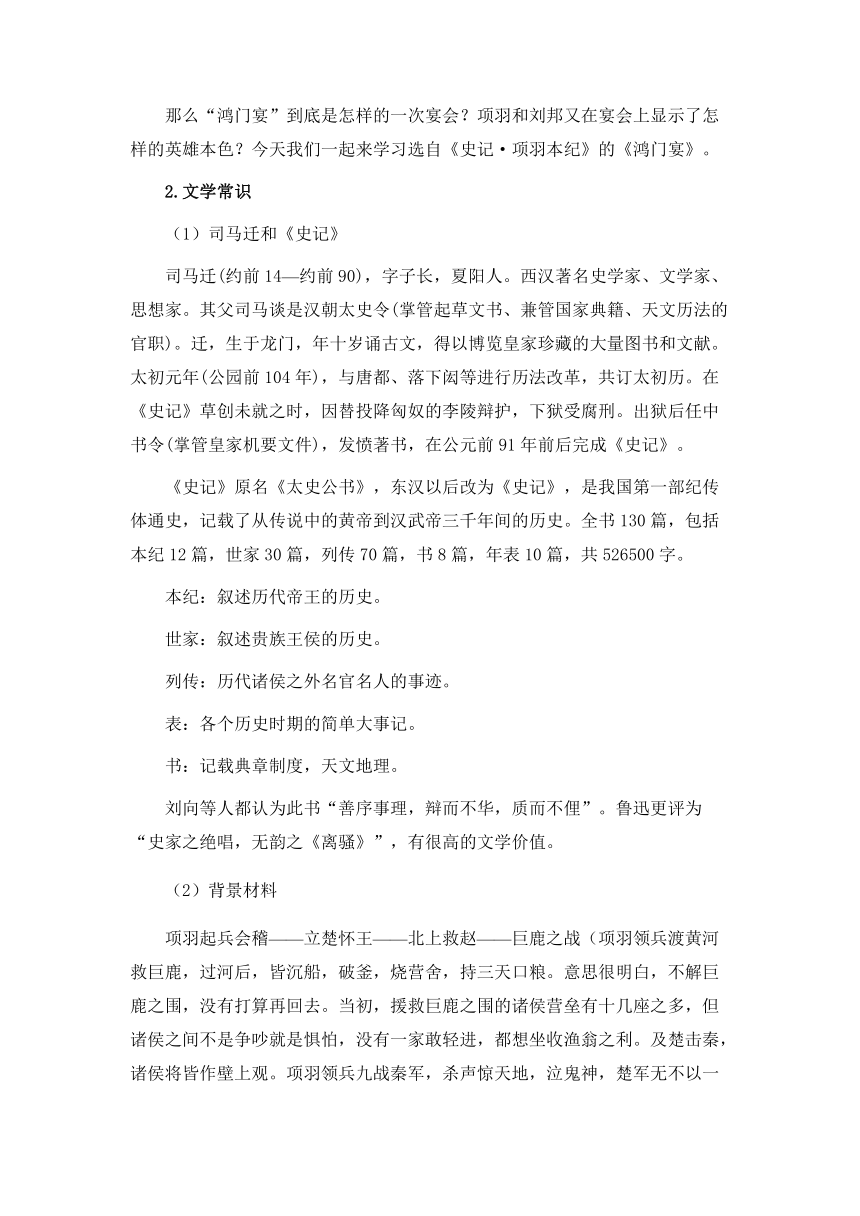 那么“鸿门宴”到底是怎样的一次宴会？项羽和刘邦又在宴会上显示了怎样的英雄本色？今天我们一起来学习选自《史记·项羽本纪》的《鸿门宴》。

2.文学常识

（1）司马迁和《史记》

司马迁(约前14—约前90)，字子长，夏阳人。西汉著名史学家、文学家、思想家。其父司马谈是汉朝太史令(掌管起草文书、兼管国家典籍、天文历法的官职)。迁，生于龙门，年十岁诵古文，得以博览皇家珍藏的大量图书和文献。太初元年(公园前104年)，与唐都、落下闳等进行历法改革，共订太初历。在《史记》草创未就之时，因替投降匈奴的李陵辩护，下狱受腐刑。出狱后任中书令(掌管皇家机要文件)，发愤著书，在公元前91年前后完成《史记》。

《史记》原名《太史公书》，东汉以后改为《史记》，是我国第一部纪传体通史，记载了从传说中的黄帝到汉武帝三千年间的历史。全书130篇，包括本纪12篇，世家30篇，列传70篇，书8篇，年表10篇，共526500字。

本纪：叙述历代帝王的历史。

世家：叙述贵族王侯的历史。

列传：历代诸侯之外名官名人的事迹。

表：各个历史时期的简单大事记。

书：记载典章制度，天文地理。

刘向等人都认为此书“善序事理，辩而不华，质而不俚”。鲁迅更评为“史家之绝唱，无韵之《离骚》”，有很高的文学价值。

（2）背景材料

项羽起兵会稽——立楚怀王——北上救赵——巨鹿之战（项羽领兵渡黄河救巨鹿，过河后，皆沉船，破釜，烧营舍，持三天口粮。意思很明白，不解巨鹿之围，没有打算再回去。当初，援救巨鹿之围的诸侯营垒有十几座之多，但诸侯之间不是争吵就是惧怕，没有一家敢轻进，都想坐收渔翁之利。及楚击秦，诸侯将皆作壁上观。项羽领兵九战秦军，杀声惊天地，泣鬼神，楚军无不以一